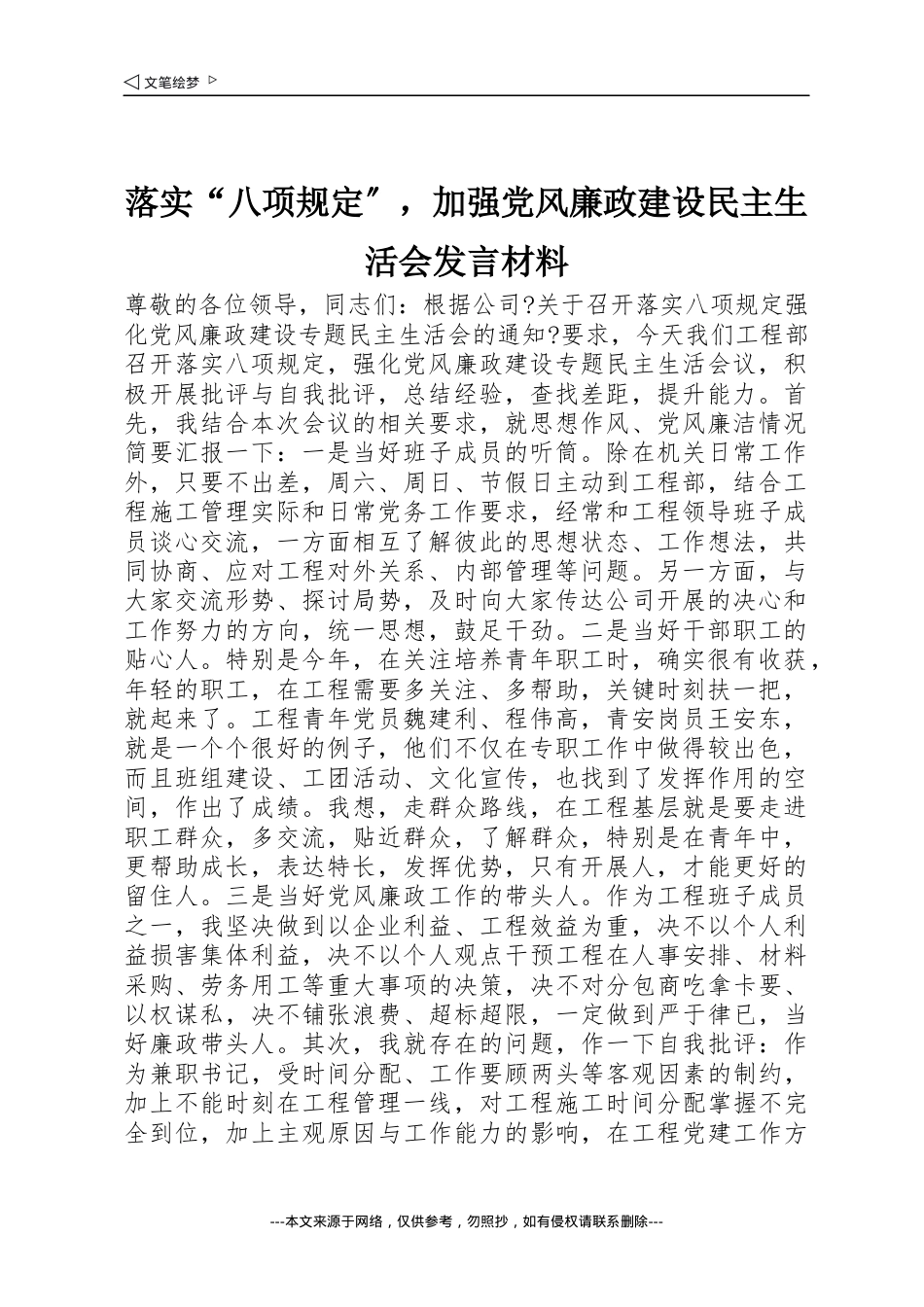 ◁ 文笔绘梦 ▷

落实“八项规定”，加强党风廉政建设民主生活会发言材料

尊敬的各位领导，同志们：根据公司?关于召开落实八项规定强化党风廉政建设专题民主生活会的通知?要求，今天我们工程部召开落实八项规定，强化党风廉政建设专题民主生活会议，积极开展批评与自我批评，总结经验，查找差距，提升能力。首先，我结合本次会议的相关要求，就思想作风、党风廉洁情况简要汇报一下：一是当好班子成员的听筒。除在机关日常工作外，只要不出差，周六、周日、节假日主动到工程部，结合工程施工管理实际和日常党务工作要求，经常和工程领导班子成员谈心交流，一方面相互了解彼此的思想状态、工作想法，共同协商、应对工程对外关系、内部管理等问题。另一方面，与大家交流形势、探讨局势，及时向大家传达公司开展的决心和工作努力的方向，统一思想，鼓足干劲。二是当好干部职工的贴心人。特别是今年，在关注培养青年职工时，确实很有收获，年轻的职工，在工程需要多关注、多帮助，关键时刻扶一把，就起来了。工程青年党员魏建利、程伟高，青安岗员王安东，就是一个个很好的例子，他们不仅在专职工作中做得较出色，而且班组建设、工团活动、文化宣传，也找到了发挥作用的空间，作出了成绩。我想，走群众路线，在工程基层就是要走进职工群众，多交流，贴近群众，了解群众，特别是在青年中，更帮助成长，表达特长，发挥优势，只有开展人，才能更好的留住人。三是当好党风廉政工作的带头人。作为工程班子成员之一，我坚决做到以企业利益、工程效益为重，决不以个人利益损害集体利益，决不以个人观点干预工程在人事安排、材料采购、劳务用工等重大事项的决策，决不对分包商吃拿卡要、以权谋私，决不铺张浪费、超标超限，一定做到严于律已，当好廉政带头人。其次，我就存在的问题，作一下自我批评：作为兼职书记，受时间分配、工作要顾两头等客观因素的制约，加上不能时刻在工程管理一线，对工程施工时间分配掌握不完全到位，加上主观原因与工作能力的影响，在工程党建工作方

---本文来源于网络，仅供参考，勿照抄，如有侵权请联系删除---